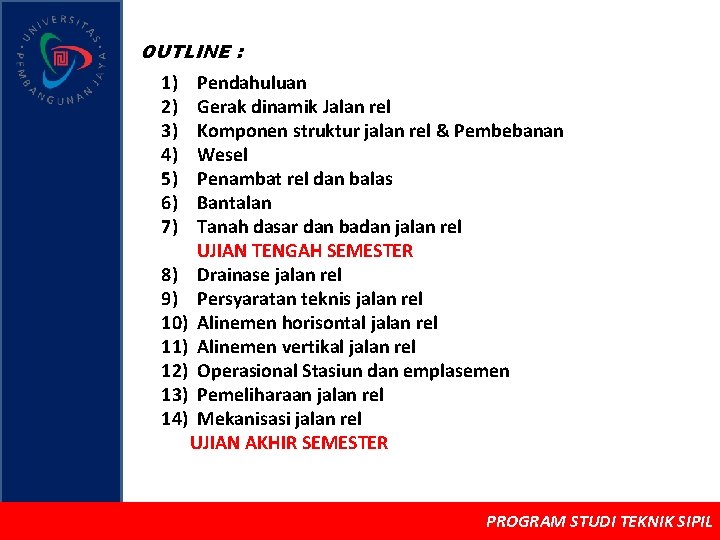 UNIVERSITAS PEMBANGUNAN JAYA

OUTLINE :

1) Pendahuluan
2) Gerak dinamik Jalan rel
3) Komponen struktur jalan rel & Pembebanan
4) Wesel
5) Penambat rel dan balas
6) Bantalan
7) Tanah dasar dan badan jalan rel
UJIAN TENGAH SEMESTER
8) Drainase jalan rel
9) Persyaratan teknis jalan rel
10) Alinemen horisontal jalan rel
11) Alinemen vertikal jalan rel
12) Operasional Stasiun dan emplasemen
13) Pemeliharaan jalan rel
14) Mekanisasi jalan rel
UJIAN AKHIR SEMESTER

PROGRAM STUDI TEKNIK SIPIL